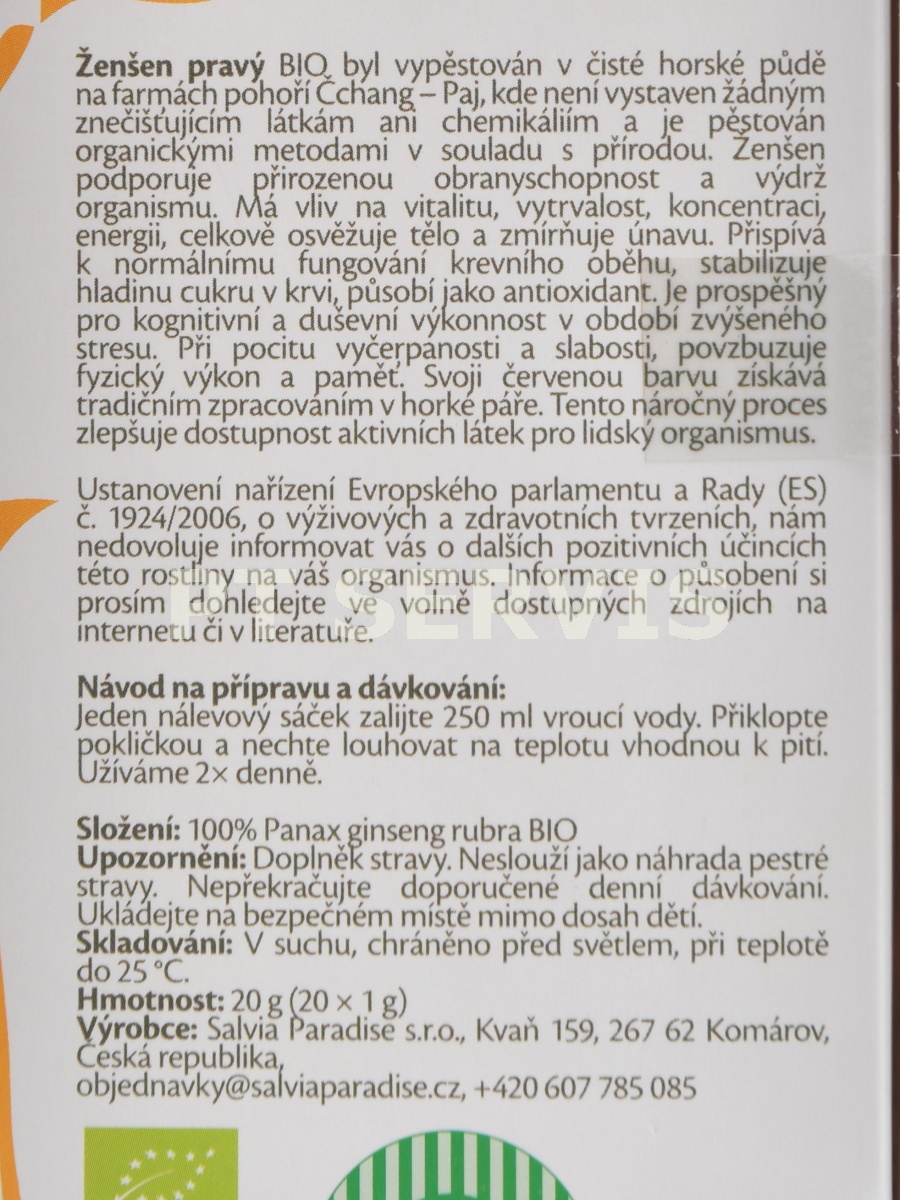 Ženšen pravý BIO byl vypěstován v čisté horské půdě na farmách pohoří Čchang – Paj, kde není vystaven žádným znečišťujícím látkám ani chemikáliím a je pěstován organickými metodami v souladu s přírodou. Ženšen podporuje přirozenou obranyschopnost a výdrž organismu. Má vliv na vitalitu, vytrvalost, koncentraci, energii, celkově osvěžuje tělo a zmírňuje únavu. Přispívá k normálnímu fungování krevního oběhu, stabilizuje hladinu cukru v krvi, působí jako antioxidant. Je prospěšný pro kognitivní a duševní výkonnost v období zvýšeného stresu. Při pocitu vyčerpanosti a slabosti, povzbuzuje fyzický výkon a paměť. Svoji červenou barvu získává tradičním zpracováním v horké páře. Tento náročný proces zlepšuje dostupnost aktivních látek pro lidský organismus.

Ustanovení nařízení Evropského parlamentu a Rady (ES) č. 1924/2006, o výživových a zdravotních tvrzeních, nám nedovoluje informovat vás o dalších pozitivních účincích této rostliny na váš organismus. Informace o působení si prosím dohledejte ve volně dostupných zdrojích na internetu či v literatuře.

PET SERVIS

Návod na přípravu a dávkování:
Jeden nálevový sáček zalijte 250 ml vroucí vody. Přiklopte pokličkou a nechte louhovat na teplotu vhodnou k pití. Užíváme 2× denně.

Složení: 100% Panax ginseng rubra BIO
Upozornění: Doplněk stravy. Neslouží jako náhrada pestré stravy. Nepřekračujte doporučené denní dávkování. Ukládejte na bezpečném místě mimo dosah dětí.
Skladování: V suchu, chráněno před světlem, při teplotě do 25 °C.
Hmotnost: 20 g (20 × 1 g)
Výrobce: Salvia Paradise s.r.o., Kvaň 159, 267 62 Komárov, Česká republika,
objednavky@salviaparadise.cz, +420 607 785 085